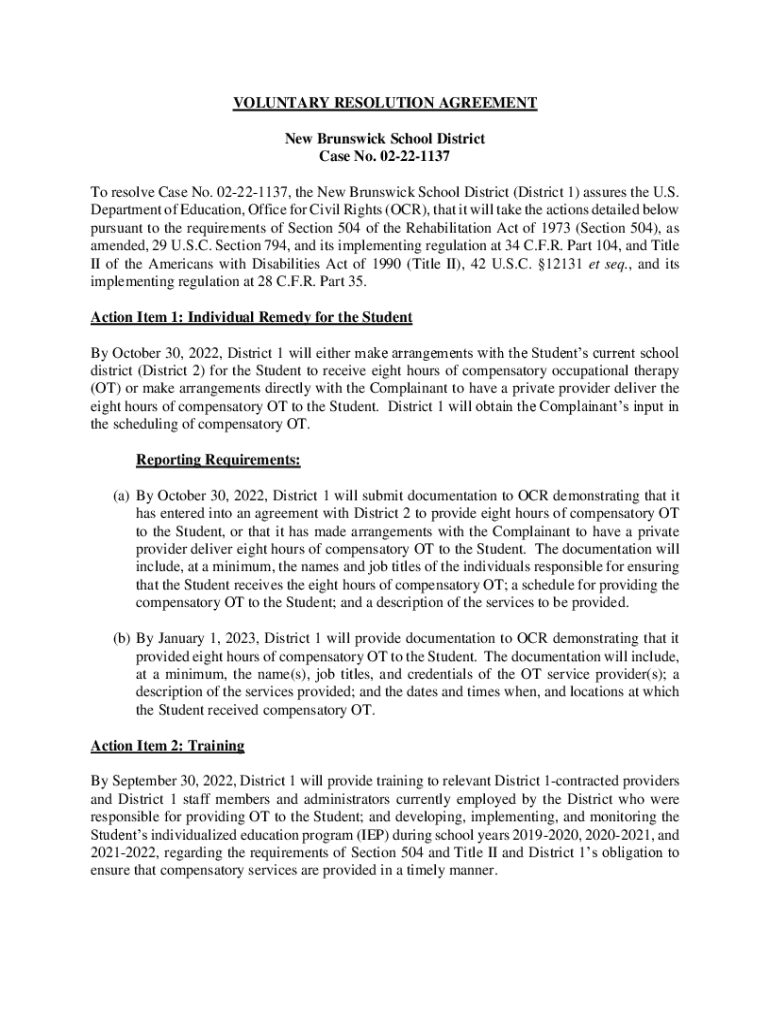 VOLUNTARY RESOLUTION AGREEMENT

New Brunswick School District
Case No. 02-22-1137

To resolve Case No. 02-22-1137, the New Brunswick School District (District 1) assures the U.S. Department of Education, Office for Civil Rights (OCR), that it will take the actions detailed below pursuant to the requirements of Section 504 of the Rehabilitation Act of 1973 (Section 504), as amended, 29 U.S.C. Section 794, and its implementing regulation at 34 C.F.R. Part 104, and Title II of the Americans with Disabilities Act of 1990 (Title II), 42 U.S.C. §12131 et seq., and its implementing regulation at 28 C.F.R. Part 35.

Action Item 1: Individual Remedy for the Student

By October 30, 2022, District 1 will either make arrangements with the Student's current school district (District 2) for the Student to receive eight hours of compensatory occupational therapy (OT) or make arrangements directly with the Complainant to have a private provider deliver the eight hours of compensatory OT to the Student. District 1 will obtain the Complainant's input in the scheduling of compensatory OT.

Reporting Requirements:

(a) By October 30, 2022, District 1 will submit documentation to OCR demonstrating that it has entered into an agreement with District 2 to provide eight hours of compensatory OT to the Student, or that it has made arrangements with the Complainant to have a private provider deliver eight hours of compensatory OT to the Student. The documentation will include, at a minimum, the names and job titles of the individuals responsible for ensuring that the Student receives the eight hours of compensatory OT; a schedule for providing the compensatory OT to the Student; and a description of the services to be provided.

(b) By January 1, 2023, District 1 will provide documentation to OCR demonstrating that it provided eight hours of compensatory OT to the Student. The documentation will include, at a minimum, the name(s), job titles, and credentials of the OT service provider(s); a description of the services provided; and the dates and times when, and locations at which the Student received compensatory OT.

Action Item 2: Training

By September 30, 2022, District 1 will provide training to relevant District 1-contracted providers and District 1 staff members and administrators currently employed by the District who were responsible for providing OT to the Student; and developing, implementing, and monitoring the Student's individualized education program (IEP) during school years 2019-2020, 2020-2021, and 2021-2022, regarding the requirements of Section 504 and Title II and District 1's obligation to ensure that compensatory services are provided in a timely manner.